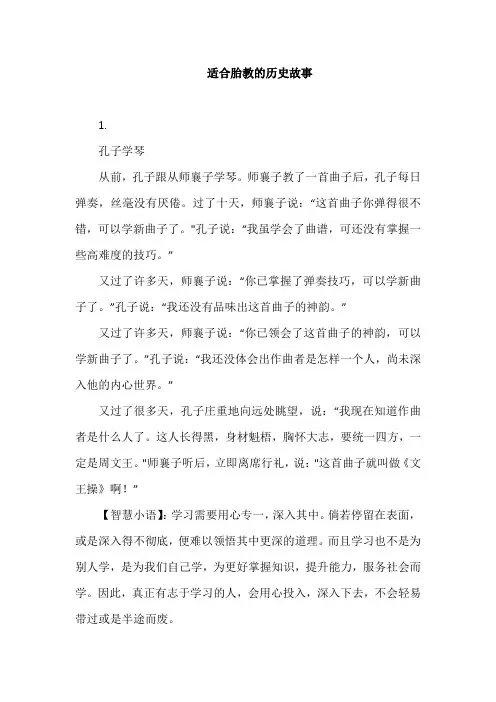 适合胎教的历史故事

1.

孔子学琴

从前，孔子跟从师襄子学琴。师襄子教了一首曲子后，孔子每日弹奏，丝毫没有厌倦。过了十天，师襄子说："这首曲子你弹得很不错，可以学新曲子了。"孔子说："我虽学会了曲谱，可还没有掌握一些高难度的技巧。"

又过了许多天，师襄子说："你已掌握了弹奏技巧，可以学新曲子了。"孔子说："我还没有品味出这首曲子的神韵。"

又过了许多天，师襄子说："你已领会了这首曲子的神韵，可以学新曲子了。"孔子说："我还没体会出作曲者是怎样一个人，尚未深入他的内心世界。"

又过了很多天，孔子庄重地向远处眺望，说："我现在知道作曲者是什么人了。这人长得黑，身材魁梧，胸怀大志，要统一四方，一定是周文王。"师襄子听后，立即离席行礼，说："这首曲子就叫做《文王操》啊！"

【智慧小语】：学习需要用心专一，深入其中。倘若停留在表面，或是深入得不彻底，便难以领悟其中更深的道理。而且学习也不是为别人学，是为我们自己学，为更好掌握知识，提升能力，服务社会而学。因此，真正有志于学习的人，会用心投入，深入下去，不会轻易带过或是半途而废。